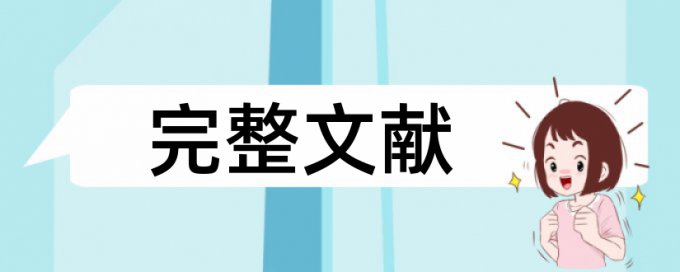 完整文献